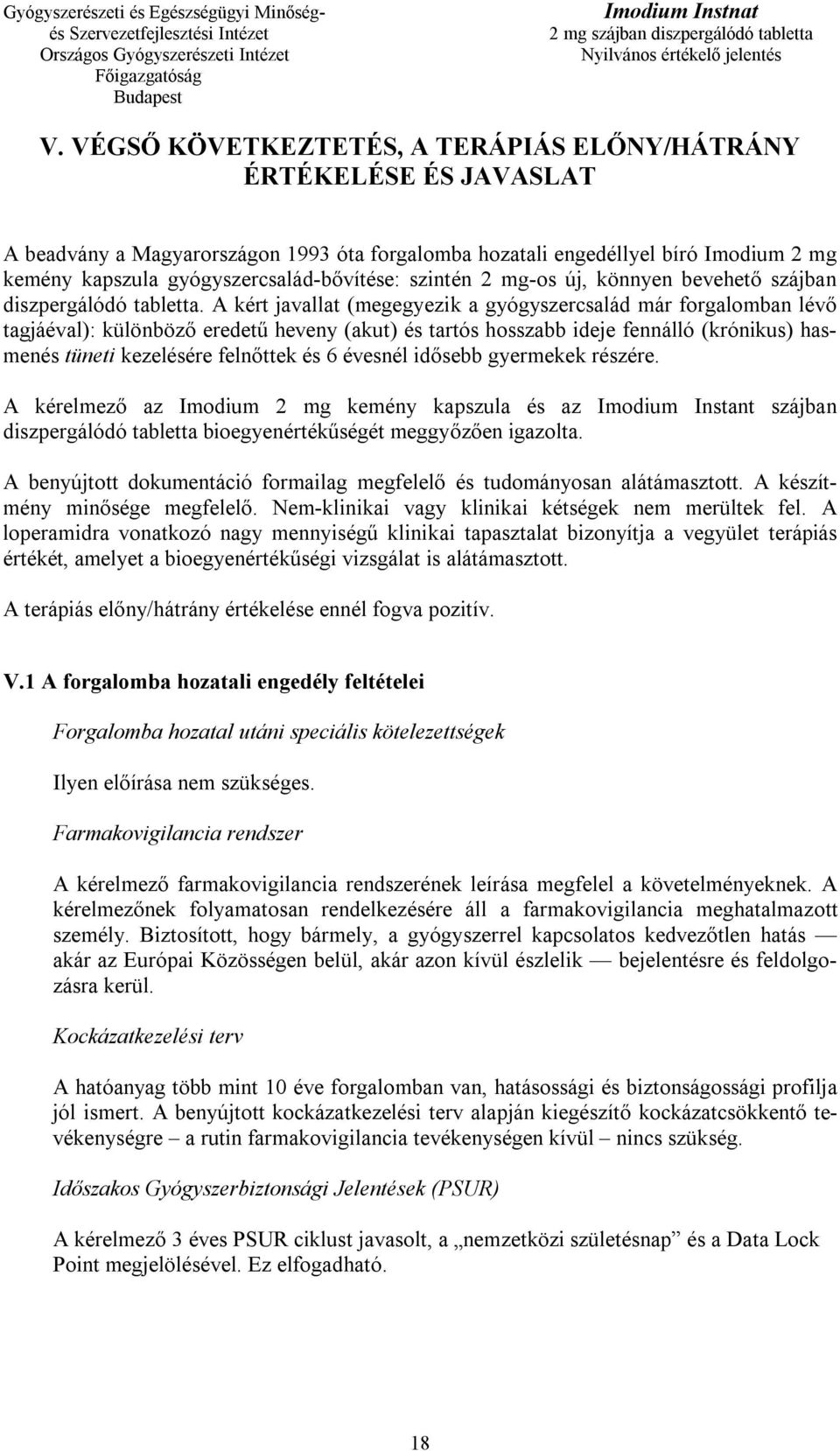 Gyógyszerészeti és Egészségügyi Minőség- és Szervezetfejlesztési Intézet
Országos Gyógyszerészeti Intézet
Főigazgatóság
Budapest

Imodium Instnat
2 mg szájban diszpergálódó tabletta
Nyilvános értékelő jelentés

V. VÉGSŐ KÖVETKEZTETÉS, A TERÁPIÁS ELŐNY/HÁTRÁNY ÉRTÉKELÉSE ÉS JAVASLAT

A beadvány a Magyarországon 1993 óta forgalomba hozatali engedéllyel bíró Imodium 2 mg kemény kapszula gyógyszercsalád-bővítése: szintén 2 mg-os új, könnyen bevehető szájban diszpergálódó tabletta. A kért javallat (megegyezik a gyógyszercsalád már forgalomban lévő tagjáéval): különböző eredetű heveny (akut) és tartós hosszabb ideje fennálló (krónikus) hasmenés tüneti kezelésére felnőttek és 6 évesnél idősebb gyermekek részére.

A kérelmező az Imodium 2 mg kemény kapszula és az Imodium Instant szájban diszpergálódó tabletta bioegyenértékűségét meggyőzően igazolta.

A benyújtott dokumentáció formailag megfelelő és tudományosan alátámasztott. A készítmény minősége megfelelő. Nem-klinikai vagy klinikai kétségek nem merültek fel. A loperamidra vonatkozó nagy mennyiségű klinikai tapasztalat bizonyítja a vegyület terápiás értékét, amelyet a bioegyenértékűségi vizsgálat is alátámasztott.

A terápiás előny/hátrány értékelése ennél fogva pozitív.

V.1 A forgalomba hozatali engedély feltételei

Forgalomba hozatal utáni speciális kötelezettségek

Ilyen előírása nem szükséges.

Farmakovigilancia rendszer

A kérelmező farmakovigilancia rendszerének leírása megfelel a követelményeknek. A kérelmezőnek folyamatosan rendelkezésére áll a farmakovigilancia meghatalmazott személy. Biztosított, hogy bármely, a gyógyszerrel kapcsolatos kedvezőtlen hatás — akár az Európai Közösségen belül, akár azon kívül észlelik — bejelentésre és feldolgozásra kerül.

Kockázatkezelési terv

A hatóanyag több mint 10 éve forgalomban van, hatásossági és biztonságossági profilja jól ismert. A benyújtott kockázatkezelési terv alapján kiegészítő kockázatcsökkentő tevékenységre – a rutin farmakovigilancia tevékenységen kívül – nincs szükség.

Időszakos Gyógyszerbiztonsági Jelentések (PSUR)

A kérelmező 3 éves PSUR ciklust javasolt, a „nemzetközi születésnap” és a Data Lock Point megjelölésével. Ez elfogadható.

18